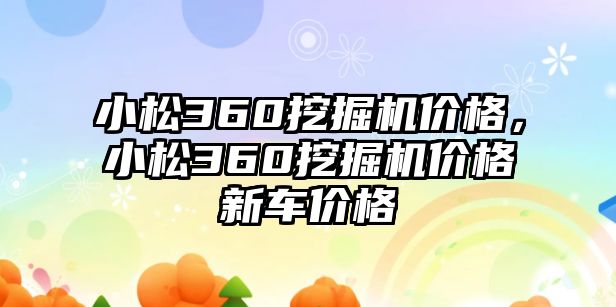 小松360挖掘机价格，小松360挖掘机价格新车价格